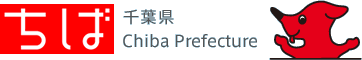 ちば

千葉県
Chiba Prefecture